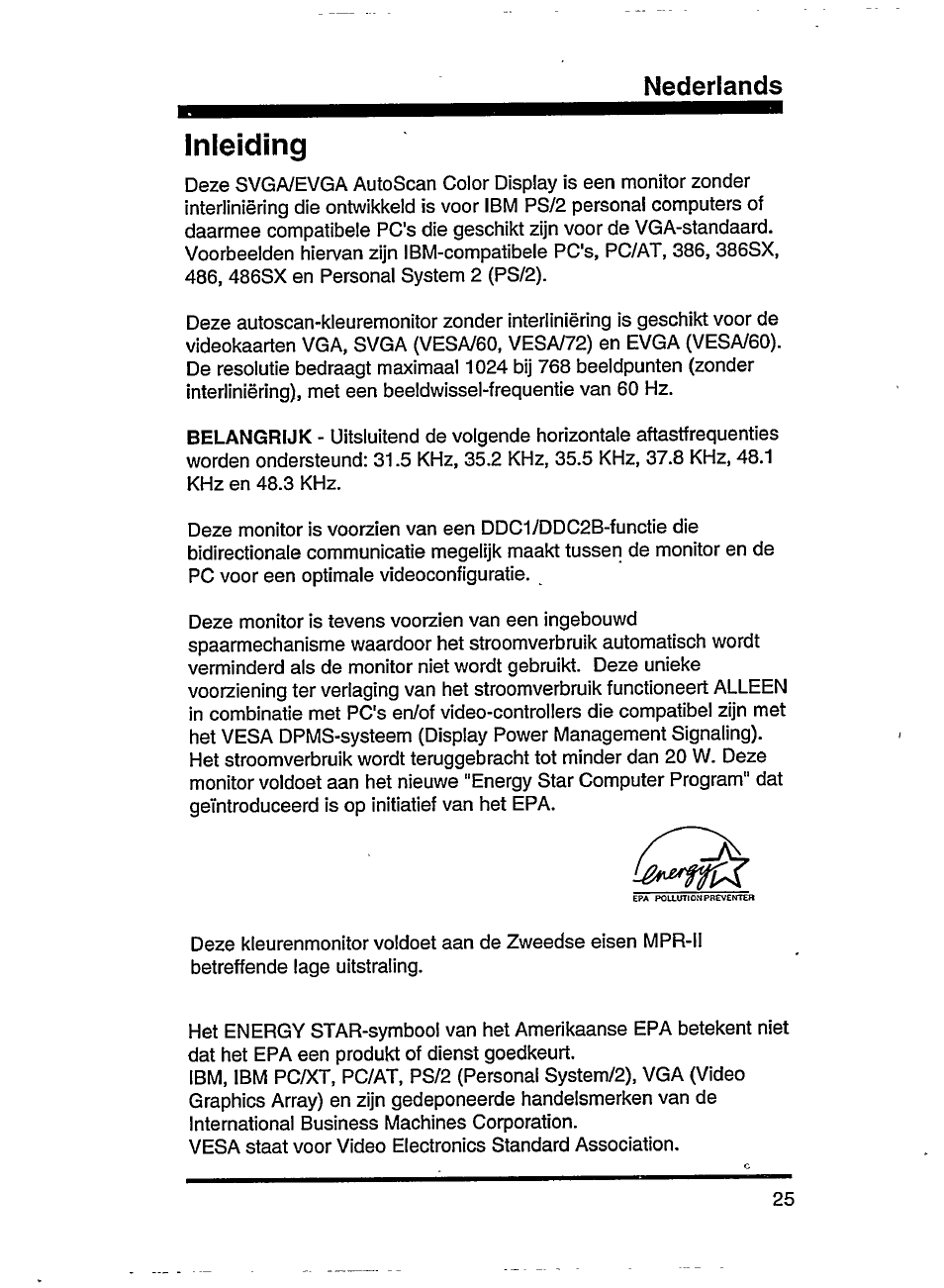 Nederlands

Inleiding

Deze SVGA/EVGA AutoScan Color Display is een monitor zonder interliniëring die ontwikkeld is voor IBM PS/2 personal computers of daarmee compatibele PC's die geschikt zijn voor de VGA-standaard. Voorbeelden hiervan zijn IBM-compatibele PC's, PC/AT, 386, 386SX, 486, 486SX en Personal System 2 (PS/2).

Deze autoscan-kleuremonitor zonder interliniëring is geschikt voor de videokaarten VGA, SVGA (VESA/60, VESA/72) en EVGA (VESA/60). De resolutie bedraagt maximaal 1024 bij 768 beeldpunten (zonder interliniëring), met een beeldwissel-frequentie van 60 Hz.

BELANGRIJK - Uitsluitend de volgende horizontale aftastfrequenties worden ondersteund: 31.5 KHz, 35.2 KHz, 35.5 KHz, 37.8 KHz, 48.1 KHz en 48.3 KHz.

Deze monitor is voorzien van een DDC1/DDC2B-functie die bidirectionale communicatie megelijk maakt tussen de monitor en de PC voor een optimale videoconfiguratie.

Deze monitor is tevens voorzien van een ingebouwd spaarmechanisme waardoor het stroomverbruik automatisch wordt verminderd als de monitor niet wordt gebruikt. Deze unieke voorziening ter verlaging van het stroomverbruik functioneert ALLEEN in combinatie met PC's en/of video-controllers die compatibel zijn met het VESA DPMS-systeem (Display Power Management Signaling). Het stroomverbruik wordt teruggebracht tot minder dan 20 W. Deze monitor voldoet aan het nieuwe "Energy Star Computer Program" dat geïntroduceerd is op initiatief van het EPA.

Energy
EPA POLLUTION PREVENTER

Deze kleurenmonitor voldoet aan de Zweedse eisen MPR-II betreffende lage uitstraling.

Het ENERGY STAR-symbool van het Amerikaanse EPA betekent niet dat het EPA een produkt of dienst goedkeurt.
IBM, IBM PC/XT, PC/AT, PS/2 (Personal System/2), VGA (Video Graphics Array) en zijn gedeponeerde handelsmerken van de International Business Machines Corporation.
VESA staat voor Video Electronics Standard Association.

25